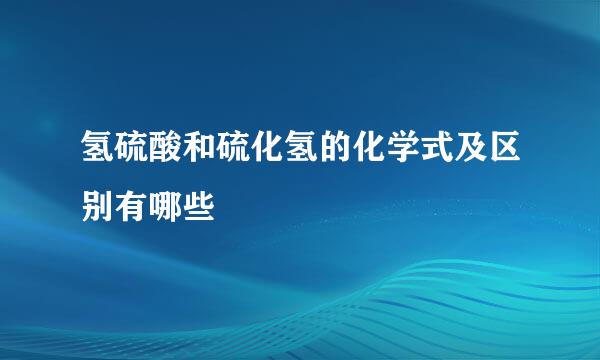 氢硫酸和硫化氢的化学式及区别有哪些